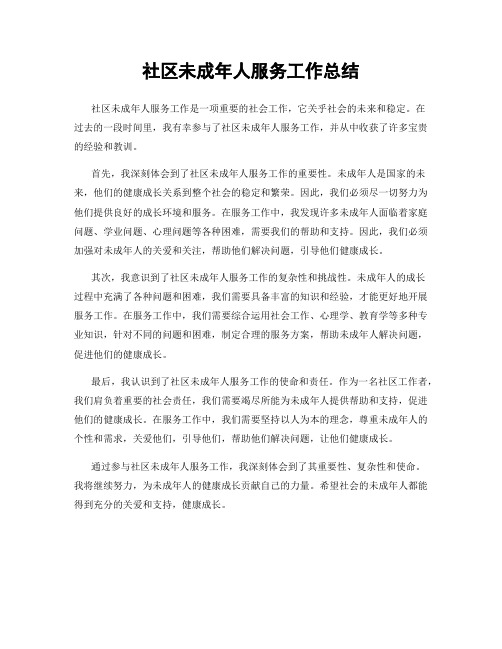 社区未成年人服务工作总结

社区未成年人服务工作是一项重要的社会工作，它关乎社会的未来和稳定。在过去的一段时间里，我有幸参与了社区未成年人服务工作，并从中收获了许多宝贵的经验和教训。

首先，我深刻体会到了社区未成年人服务工作的重要性。未成年人是国家的未来，他们的健康成长关系到整个社会的稳定和繁荣。因此，我们必须尽一切努力为他们提供良好的成长环境和服务。在服务工作中，我发现许多未成年人面临着家庭问题、学业问题、心理问题等各种困难，需要我们的帮助和支持。因此，我们必须加强对未成年人的关爱和关注，帮助他们解决问题，引导他们健康成长。

其次，我意识到了社区未成年人服务工作的复杂性和挑战性。未成年人的成长过程中充满了各种问题和困难，我们需要具备丰富的知识和经验，才能更好地开展服务工作。在服务工作中，我们需要综合运用社会工作、心理学、教育学等多种专业知识，针对不同的问题和困难，制定合理的服务方案，帮助未成年人解决问题，促进他们的健康成长。

最后，我认识到了社区未成年人服务工作的使命和责任。作为一名社区工作者，我们肩负着重要的社会责任，我们需要竭尽所能为未成年人提供帮助和支持，促进他们的健康成长。在服务工作中，我们需要坚持以人为本的理念，尊重未成年人的个性和需求，关爱他们，引导他们，帮助他们解决问题，让他们健康成长。

通过参与社区未成年人服务工作，我深刻体会到了其重要性、复杂性和使命。我将继续努力，为未成年人的健康成长贡献自己的力量。希望社会的未成年人都能得到充分的关爱和支持，健康成长。